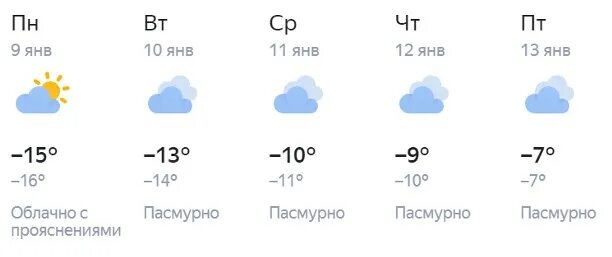 Пн
9 янв
−15°
−16°
Облачно с прояснениями

Вт
10 янв
−13°
−14°
Пасмурно

Ср
11 янв
−10°
−11°
Пасмурно

Чт
12 янв
−9°
−10°
Пасмурно

Пт
13 янв
−7°
−7°
Пасмурно